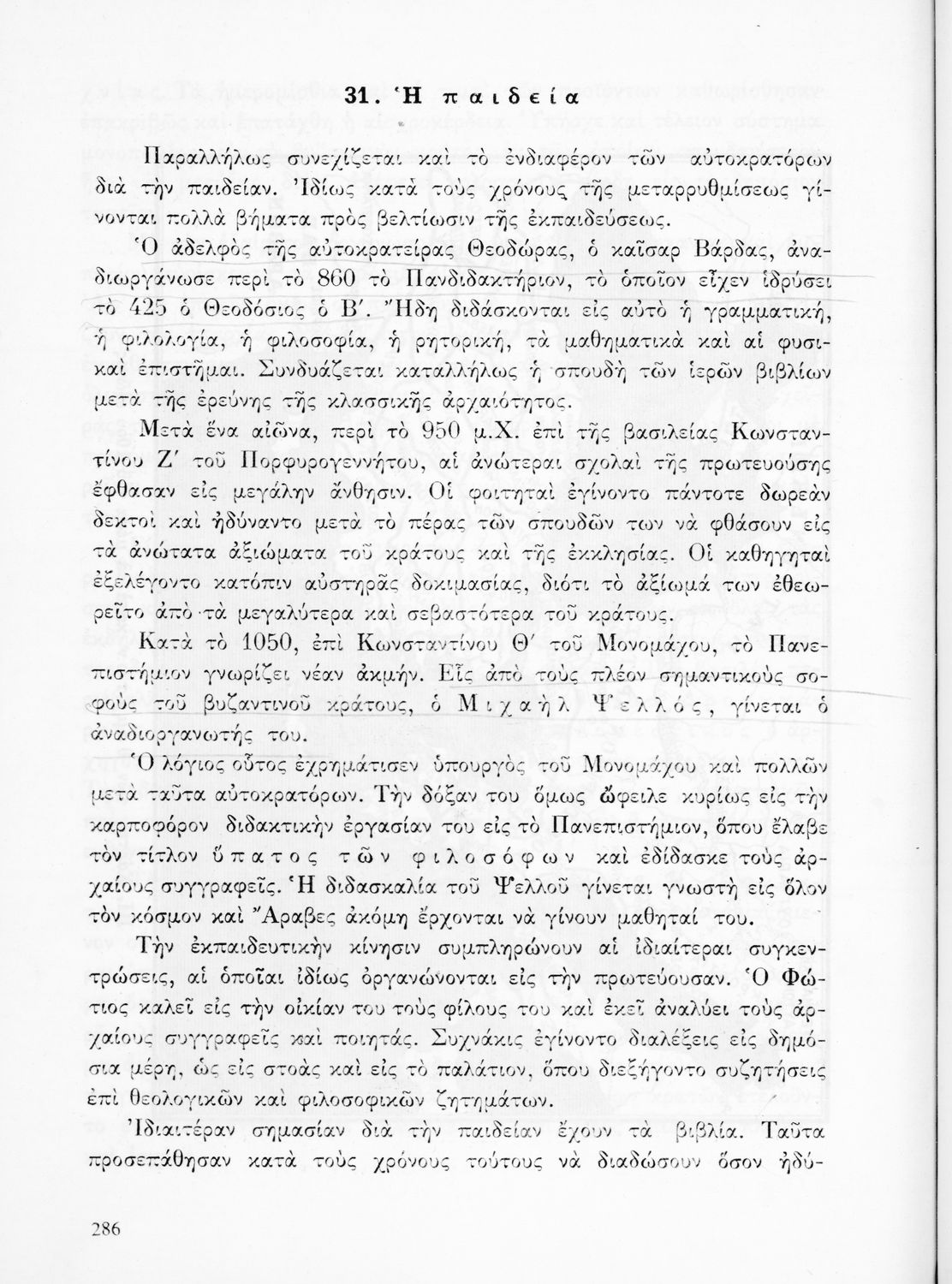 31. Ἡ παιδεία

Παραλλήλως συνεχίζεται καὶ τὸ ἐνδιαφέρον τῶν αὐτοκρατόρων διὰ τὴν παιδείαν. Ἰδίως κατὰ τοὺς χρόνους τῆς μεταρρυθμίσεως γίνονται πολλὰ βήματα πρὸς βελτίωσιν τῆς ἐκπαιδεύσεως.

Ὁ ἀδελφὸς τῆς αὐτοκρατείρας Θεοδώρας, ὁ καῖσαρ Βάρδας, ἀναδιωργάνωσε περὶ τὸ 860 τὸ Πανδιδακτήριον, τὸ ὁποῖον εἶχεν ἱδρύσει τὸ 425 ὁ Θεοδόσιος ὁ Β΄. Ἤδη διδάσκονται εἰς αὐτὸ ἡ γραμματική, ἡ φιλολογία, ἡ φιλοσοφία, ἡ ρητορική, τὰ μαθηματικὰ καὶ αἱ φυσικαὶ ἐπιστῆμαι. Συνδυάζεται καταλλήλως ἡ σπουδὴ τῶν ἱερῶν βιβλίων μετὰ τῆς ἐρεύνης τῆς κλασσικῆς ἀρχαιότητος.

Μετὰ ἕνα αἰῶνα, περὶ τὸ 950 μ.Χ. ἐπὶ τῆς βασιλείας Κωνσταντίνου Ζ΄ τοῦ Πορφυρογεννήτου, αἱ ἀνώτεραι σχολαὶ τῆς πρωτευούσης ἔφθασαν εἰς μεγάλην ἄνθησιν. Οἱ φοιτηταὶ ἐγίνοντο πάντοτε δωρεὰν δεκτοὶ καὶ ἠδύναντο μετὰ τὸ πέρας τῶν σπουδῶν των νὰ φθάσουν εἰς τὰ ἀνώτατα ἀξιώματα τοῦ κράτους καὶ τῆς ἐκκλησίας. Οἱ καθηγηταὶ ἐξελέγοντο κατόπιν αὐστηρᾶς δοκιμασίας, διότι τὸ ἀξίωμά των ἐθεωρεῖτο ἀπὸ τὰ μεγαλύτερα καὶ σεβαστότερα τοῦ κράτους.

Κατὰ τὸ 1050, ἐπὶ Κωνσταντίνου Θ΄ τοῦ Μονομάχου, τὸ Πανεπιστήμιον γνωρίζει νέαν ἀκμήν. Εἷς ἀπὸ τοὺς πλέον σημαντικοὺς σοφοὺς τοῦ βυζαντινοῦ κράτους, ὁ Μιχαὴλ Ψελλός, γίνεται ὁ ἀναδιοργανωτής του.

Ὁ λόγιος οὗτος ἐχρημάτισεν ὑπουργὸς τοῦ Μονομάχου καὶ πολλῶν μετὰ ταῦτα αὐτοκρατόρων. Τὴν δόξαν του ὅμως ὤφειλε κυρίως εἰς τὴν καρποφόρον διδακτικὴν ἐργασίαν του εἰς τὸ Πανεπιστήμιον, ὅπου ἔλαβε τὸν τίτλον ὕπατος τῶν φιλοσόφων καὶ ἐδίδασκε τοὺς ἀρχαίους συγγραφεῖς. Ἡ διδασκαλία τοῦ Ψελλοῦ γίνεται γνωστὴ εἰς ὅλον τὸν κόσμον καὶ Ἄραβες ἀκόμη ἔρχονται νὰ γίνουν μαθηταί του.

Τὴν ἐκπαιδευτικὴν κίνησιν συμπληρώνουν αἱ ἰδιαίτεραι συγκεντρώσεις, αἱ ὁποῖαι ἰδίως ὀργανώνονται εἰς τὴν πρωτεύουσαν. Ὁ Φώτιος καλεῖ εἰς τὴν οἰκίαν του τοὺς φίλους του καὶ ἐκεῖ ἀναλύει τοὺς ἀρχαίους συγγραφεῖς καὶ ποιητάς. Συχνάκις ἐγίνοντο διαλέξεις εἰς δημόσια μέρη, ὡς εἰς στοὰς καὶ εἰς τὸ παλάτιον, ὅπου διεξήγοντο συζητήσεις ἐπὶ θεολογικῶν καὶ φιλοσοφικῶν ζητημάτων.

Ἰδιαιτέραν σημασίαν διὰ τὴν παιδείαν ἔχουν τὰ βιβλία. Ταῦτα προσεπάθησαν κατὰ τοὺς χρόνους τούτους νὰ διαδώσουν ὅσον ἠδύ-

286